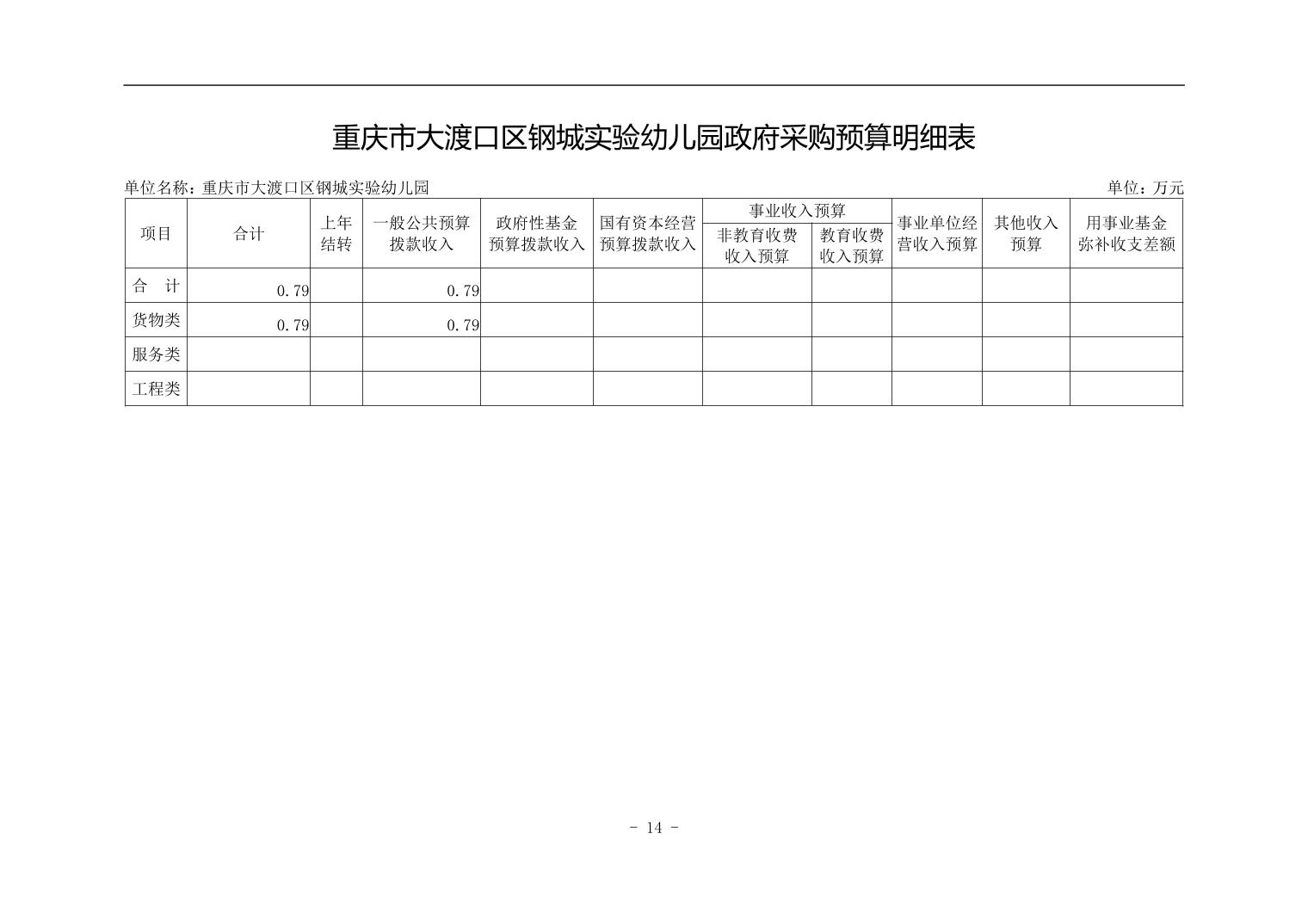 重庆市大渡口区钢城实验幼儿园政府采购预算明细表

单位名称：重庆市大渡口区钢城实验幼儿园

单位：万元

| 项目 | 合计 | 上年结转 | 一般公共预算拨款收入 | 政府性基金预算拨款收入 | 国有资本经营预算拨款收入 | 事业收入预算 非教育收费收入预算 | 事业收入预算 教育收费收入预算 | 事业单位经营收入预算 | 其他收入预算 | 用事业基金弥补收支差额 |
|---|---|---|---|---|---|---|---|---|---|---|
| 合　计 | 0.79 | | 0.79 | | | | | | | |
| 货物类 | 0.79 | | 0.79 | | | | | | | |
| 服务类 | | | | | | | | | | |
| 工程类 | | | | | | | | | | |

- 14 -